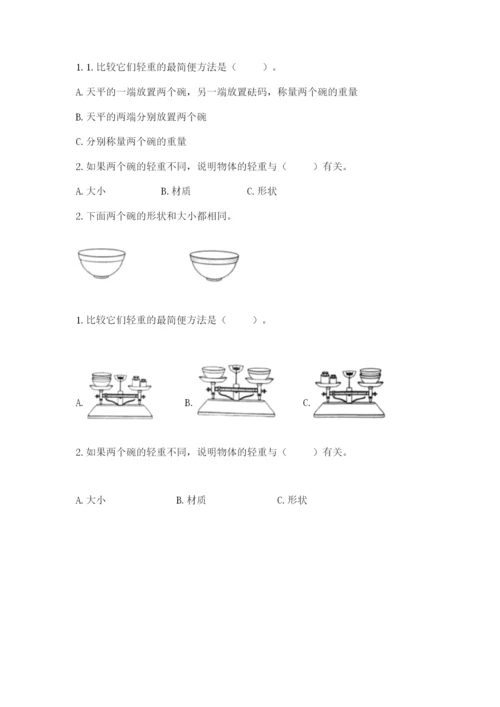 1. 1. 比较它们轻重的最简便方法是（　　）。

A. 天平的一端放置两个碗，另一端放置砝码，称量两个碗的重量

B. 天平的两端分别放置两个碗

C. 分别称量两个碗的重量

2. 如果两个碗的轻重不同，说明物体的轻重与（　　）有关。

A. 大小　　B. 材质　　C. 形状

2. 下面两个碗的形状和大小都相同。

1. 比较它们轻重的最简便方法是（　　）。

A.　　B.　　C.

2. 如果两个碗的轻重不同，说明物体的轻重与（　　）有关。

A. 大小　　B. 材质　　C. 形状